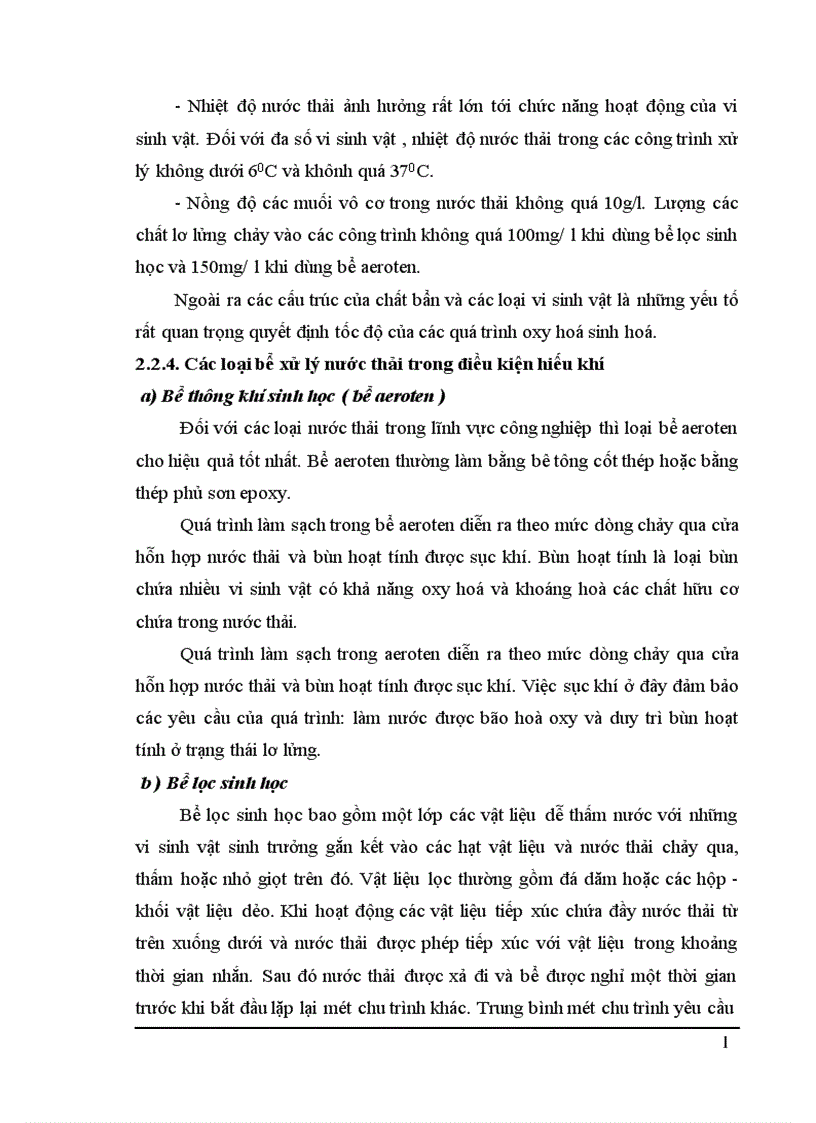 - Nhiệt độ nước thải ảnh hưởng rất lớn tới chức năng hoạt động của vi sinh vật. Đối với đa số vi sinh vật , nhiệt độ nước thải trong các công trình xử lý không dưới $6^0$C và khônh quá $37^0$C.

- Nồng độ các muối vô cơ trong nước thải không quá 10g/l. Lượng các chất lơ lửng chảy vào các công trình không quá 100mg/ l khi dùng bể lọc sinh học và 150mg/ l khi dùng bể aeroten.

Ngoài ra các cấu trúc của chất bẩn và các loại vi sinh vật là những yếu tố rất quan trọng quyết định tốc độ của các quá trình oxy hoá sinh hoá.

2.2.4. Các loại bể xử lý nước thải trong điều kiện hiếu khí

a) Bể thông khí sinh học ( bể aeroten )

Đối với các loại nước thải trong lĩnh vực công nghiệp thì loại bể aeroten cho hiệu quả tốt nhất. Bể aeroten thường làm bằng bê tông cốt thép hoặc bằng thép phủ sơn epoxy.

Quá trình làm sạch trong bể aeroten diễn ra theo mức dòng chảy qua cửa hỗn hợp nước thải và bùn hoạt tính được sục khí. Bùn hoạt tính là loại bùn chứa nhiều vi sinh vật có khả năng oxy hoá và khoáng hoá các chất hữu cơ chứa trong nước thải.

Quá trình làm sạch trong aeroten diễn ra theo mức dòng chảy qua cửa hỗn hợp nước thải và bùn hoạt tính được sục khí. Việc sục khí ở đây đảm bảo các yêu cầu của quá trình: làm nước được bão hoà oxy và duy trì bùn hoạt tính ở trạng thái lơ lửng.

b ) Bể lọc sinh học

Bể lọc sinh học bao gồm một lớp các vật liệu dễ thấm nước với những vi sinh vật sinh trưởng gắn kết vào các hạt vật liệu và nước thải chảy qua, thấm hoặc nhỏ giọt trên đó. Vật liệu lọc thường gồm đá dăm hoặc các hộp - khối vật liệu dẻo. Khi hoạt động các vật liệu tiếp xúc chứa đầy nước thải từ trên xuống dưới và nước thải được phép tiếp xúc với vật liệu trong khoảng thời gian nhắn. Sau đó nước thải được xả đi và bể được nghỉ một thời gian trước khi bắt đầu lặp lại mét chu trình khác. Trung bình mét chu trình yêu cầu

1